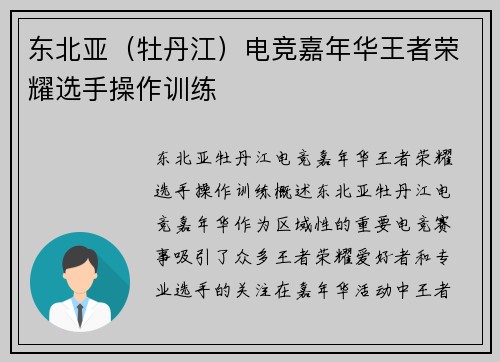 东北亚（牡丹江）电竞嘉年华王者荣耀选手操作训练

东北亚牡丹江电竞嘉年华王者荣耀选手操作训练概述东北亚牡丹江电竞嘉年华作为区域性的重要电竞赛事吸引了众多王者荣耀爱好者和专业选手的关注在嘉年华活动中王者